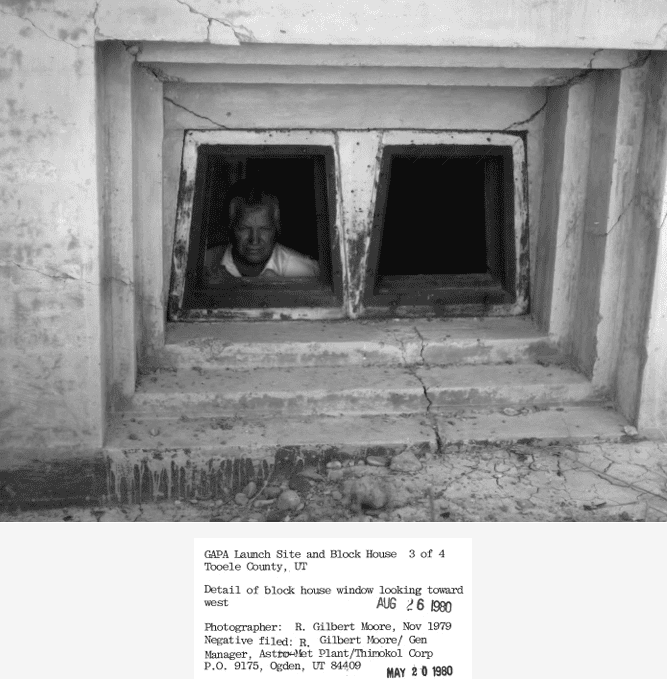 GAPA Launch Site and Block House 3 of 4
Tooele County, UT

Detail of block house window looking toward west
AUG 26 1980

Photographer: R. Gilbert Moore, Nov 1979
Negative filed: R. Gilbert Moore/ Gen Manager, Astro-Met Plant/Thiokol Corp
P.O. 9175, Ogden, UT 84409
MAY 20 1980